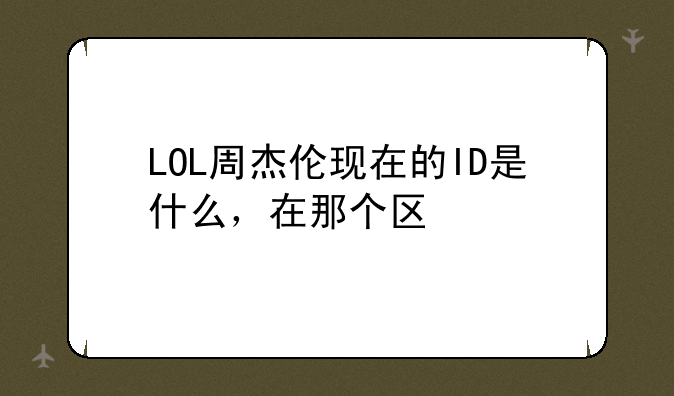 LOL周杰伦现在的ID是什么，在那个区